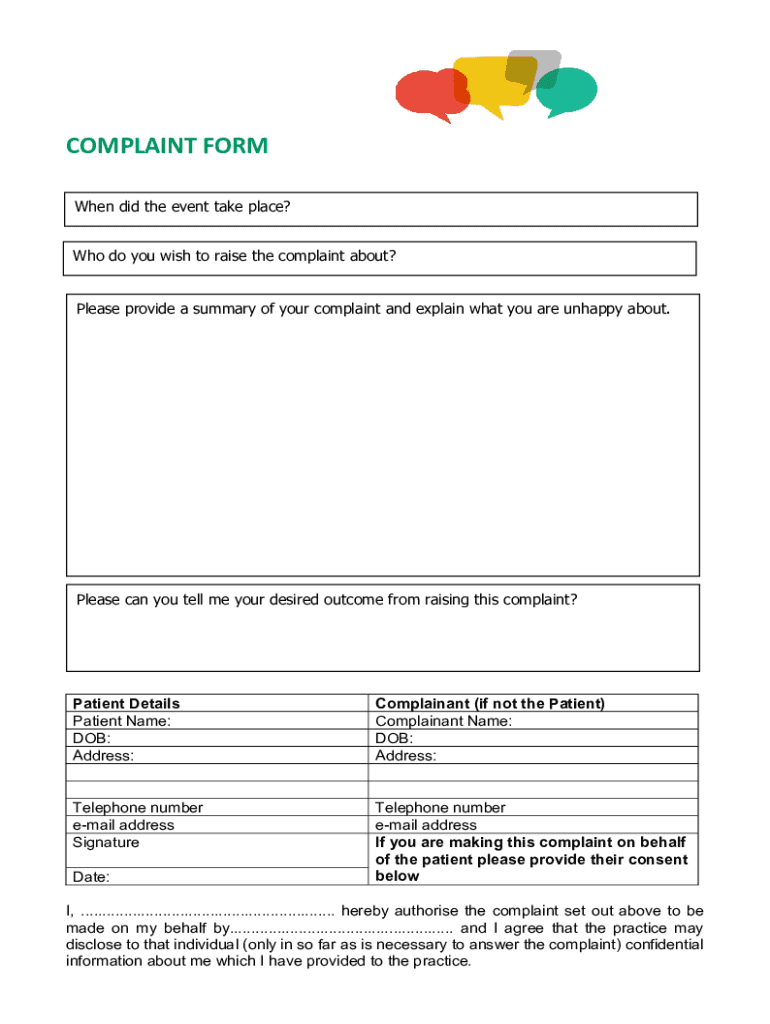 COMPLAINT FORM

When did the event take place?

Who do you wish to raise the complaint about?

Please provide a summary of your complaint and explain what you are unhappy about.

Please can you tell me your desired outcome from raising this complaint?

| Patient Details | Complainant (if not the Patient) |
|---|---|
| Patient Name: | Complainant Name: |
| DOB: | DOB: |
| Address: | Address: |
| | |
| | |
| Telephone number | Telephone number |
| e-mail address | e-mail address |
| Signature | If you are making this complaint on behalf of the patient please provide their consent below |
| Date: | |

I, ........................................................... hereby authorise the complaint set out above to be made on my behalf by.................................................... and I agree that the practice may disclose to that individual (only in so far as is necessary to answer the complaint) confidential information about me which I have provided to the practice.